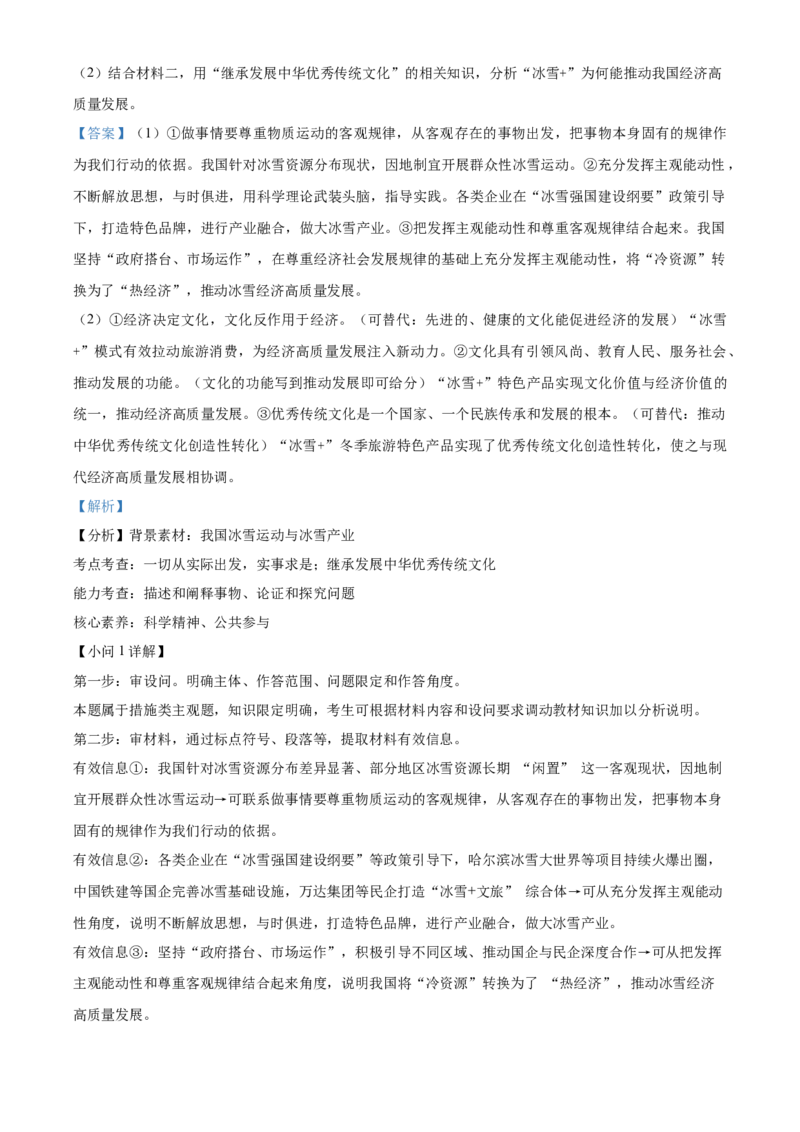 （2）结合材料二，用“继承发展中华优秀传统文化”的相关知识，分析“冰雪+”为何能推动我国经济高质量发展。

【答案】（1）①做事情要尊重物质运动的客观规律，从客观存在的事物出发，把事物本身固有的规律作为我们行动的依据。我国针对冰雪资源分布现状，因地制宜开展群众性冰雪运动。②充分发挥主观能动性，不断解放思想，与时俱进，用科学理论武装头脑，指导实践。各类企业在“冰雪强国建设纲要”政策引导下，打造特色品牌，进行产业融合，做大冰雪产业。③把发挥主观能动性和尊重客观规律结合起来。我国坚持“政府搭台、市场运作”，在尊重经济社会发展规律的基础上充分发挥主观能动性，将“冷资源”转换为了“热经济”，推动冰雪经济高质量发展。

（2）①经济决定文化，文化反作用于经济。（可替代：先进的、健康的文化能促进经济的发展）“冰雪+”模式有效拉动旅游消费，为经济高质量发展注入新动力。②文化具有引领风尚、教育人民、服务社会、推动发展的功能。（文化的功能写到推动发展即可给分）“冰雪+”特色产品实现文化价值与经济价值的统一，推动经济高质量发展。③优秀传统文化是一个国家、一个民族传承和发展的根本。（可替代：推动中华优秀传统文化创造性转化）“冰雪+”冬季旅游特色产品实现了优秀传统文化创造性转化，使之与现代经济高质量发展相协调。

【解析】

【分析】背景素材：我国冰雪运动与冰雪产业

考点考查：一切从实际出发，实事求是；继承发展中华优秀传统文化

能力考查：描述和阐释事物、论证和探究问题

核心素养：科学精神、公共参与

【小问 1 详解】

第一步：审设问。明确主体、作答范围、问题限定和作答角度。

本题属于措施类主观题，知识限定明确，考生可根据材料内容和设问要求调动教材知识加以分析说明。

第二步：审材料，通过标点符号、段落等，提取材料有效信息。

有效信息①：我国针对冰雪资源分布差异显著、部分地区冰雪资源长期 “闲置” 这一客观现状，因地制宜开展群众性冰雪运动→可联系做事情要尊重物质运动的客观规律，从客观存在的事物出发，把事物本身固有的规律作为我们行动的依据。

有效信息②：各类企业在“冰雪强国建设纲要”等政策引导下，哈尔滨冰雪大世界等项目持续火爆出圈，中国铁建等国企完善冰雪基础设施，万达集团等民企打造“冰雪+文旅” 综合体→可从充分发挥主观能动性角度，说明不断解放思想，与时俱进，打造特色品牌，进行产业融合，做大冰雪产业。

有效信息③：坚持“政府搭台、市场运作”，积极引导不同区域、推动国企与民企深度合作→可从把发挥主观能动性和尊重客观规律结合起来角度，说明我国将“冷资源”转换为了 “热经济”，推动冰雪经济高质量发展。